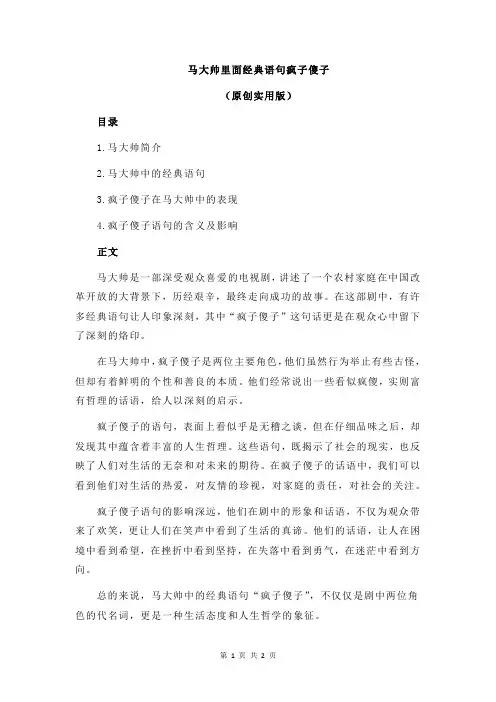 马大帅里面经典语句疯子傻子

（原创实用版）

目录

1.马大帅简介

2.马大帅中的经典语句

3.疯子傻子在马大帅中的表现

4.疯子傻子语句的含义及影响

正文

马大帅是一部深受观众喜爱的电视剧，讲述了一个农村家庭在中国改革开放的大背景下，历经艰辛，最终走向成功的故事。在这部剧中，有许多经典语句让人印象深刻，其中“疯子傻子”这句话更是在观众心中留下了深刻的烙印。

在马大帅中，疯子傻子是两位主要角色，他们虽然行为举止有些古怪，但却有着鲜明的个性和善良的本质。他们经常说出一些看似疯傻，实则富有哲理的话语，给人以深刻的启示。

疯子傻子的语句，表面上看似乎是无稽之谈，但在仔细品味之后，却发现其中蕴含着丰富的人生哲理。这些语句，既揭示了社会的现实，也反映了人们对生活的无奈和对未来的期待。在疯子傻子的话语中，我们可以看到他们对生活的热爱，对友情的珍视，对家庭的责任，对社会的关注。

疯子傻子语句的影响深远，他们在剧中的形象和话语，不仅为观众带来了欢笑，更让人们在笑声中看到了生活的真谛。他们的话语，让人在困境中看到希望，在挫折中看到坚持，在失落中看到勇气，在迷茫中看到方向。

总的来说，马大帅中的经典语句“疯子傻子”，不仅仅是剧中两位角色的代名词，更是一种生活态度和人生哲学的象征。

第 1 页 共 2 页